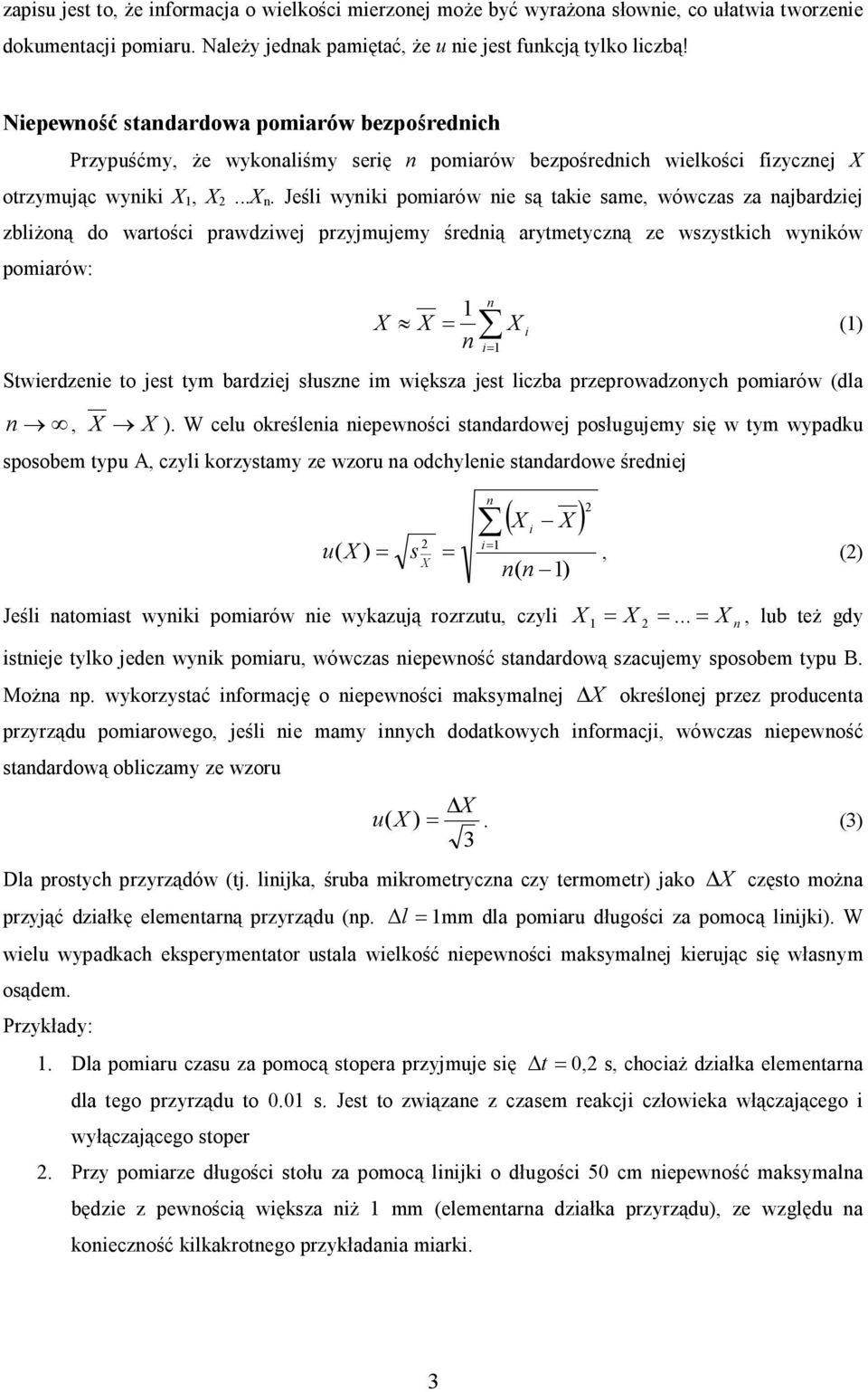 zapisu jest to, że informacja o wielkości mierzonej może być wyrażona słownie, co ułatwia tworzenie dokumentacji pomiaru. Należy jednak pamiętać, że $u$ nie jest funkcją tylko liczbą!

Niepewność standardowa pomiarów bezpośrednich

Przypuśćmy, że wykonaliśmy serię $n$ pomiarów bezpośrednich wielkości fizycznej $X$ otrzymując wyniki $X_1$, $X_2$ ...$X_n$. Jeśli wyniki pomiarów nie są takie same, wówczas za najbardziej zbliżoną do wartości prawdziwej przyjmujemy średnią arytmetyczną ze wszystkich wyników pomiarów:

$X \approx \overline{X} = \frac{1}{n}\sum_{i=1}^{n} X_i$ (1)

Stwierdzenie to jest tym bardziej słuszne im większa jest liczba przeprowadzonych pomiarów (dla $n \to \infty$, $\overline{X} \to X$ ). W celu określenia niepewności standardowej posługujemy się w tym wypadku sposobem typu A, czyli korzystamy ze wzoru na odchylenie standardowe średniej

$u(X) = \sqrt{s_{\overline{X}}^2} = \sqrt{\frac{\sum_{i=1}^{n}\left(X_i - \overline{X}\right)^2}{n(n-1)}}$, (2)

Jeśli natomiast wyniki pomiarów nie wykazują rozrzutu, czyli $X_1 = X_2 = ... = X_n$, lub też gdy istnieje tylko jeden wynik pomiaru, wówczas niepewność standardową szacujemy sposobem typu B. Można np. wykorzystać informację o niepewności maksymalnej $\Delta X$ określonej przez producenta przyrządu pomiarowego, jeśli nie mamy innych dodatkowych informacji, wówczas niepewność standardową obliczamy ze wzoru

$u(X) = \frac{\Delta X}{\sqrt{3}}$. (3)

Dla prostych przyrządów (tj. linijka, śruba mikrometryczna czy termometr) jako $\Delta X$ często można przyjąć działkę elementarną przyrządu (np. $\Delta l = 1$mm dla pomiaru długości za pomocą linijki). W wielu wypadkach eksperymentator ustala wielkość niepewności maksymalnej kierując się własnym osądem.

Przykłady:

1. Dla pomiaru czasu za pomocą stopera przyjmuje się $\Delta t = 0{,}2$ s, chociaż działka elementarna dla tego przyrządu to 0.01 s. Jest to związane z czasem reakcji człowieka włączającego i wyłączającego stoper

2. Przy pomiarze długości stołu za pomocą linijki o długości 50 cm niepewność maksymalna będzie z pewnością większa niż 1 mm (elementarna działka przyrządu), ze względu na konieczność kilkakrotnego przykładania miarki.

3